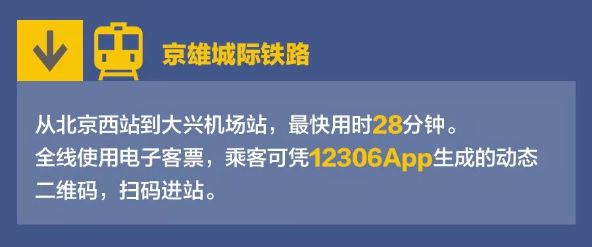 京雄城际铁路

从北京西站到大兴机场站，最快用时28分钟。
全线使用电子客票，乘客可凭12306App生成的动态二维码，扫码进站。